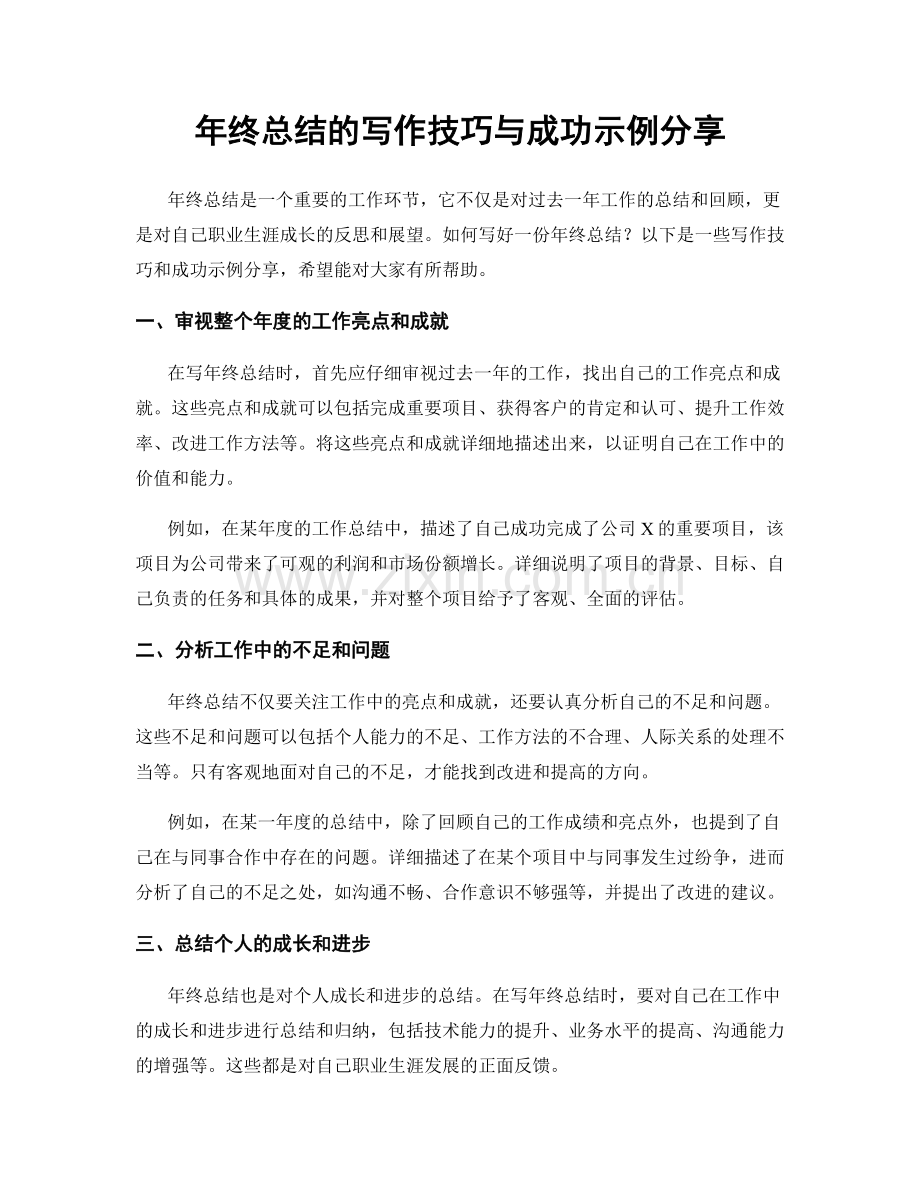 年终总结的写作技巧与成功示例分享

年终总结是一个重要的工作环节，它不仅是对过去一年工作的总结和回顾，更是对自己职业生涯成长的反思和展望。如何写好一份年终总结？以下是一些写作技巧和成功示例分享，希望能对大家有所帮助。

一、审视整个年度的工作亮点和成就

在写年终总结时，首先应仔细审视过去一年的工作，找出自己的工作亮点和成就。这些亮点和成就可以包括完成重要项目、获得客户的肯定和认可、提升工作效率、改进工作方法等。将这些亮点和成就详细地描述出来，以证明自己在工作中的价值和能力。

例如，在某年度的工作总结中，描述了自己成功完成了公司X的重要项目，该项目为公司带来了可观的利润和市场份额增长。详细说明了项目的背景、目标、自己负责的任务和具体的成果，并对整个项目给予了客观、全面的评估。

二、分析工作中的不足和问题

年终总结不仅要关注工作中的亮点和成就，还要认真分析自己的不足和问题。这些不足和问题可以包括个人能力的不足、工作方法的不合理、人际关系的处理不当等。只有客观地面对自己的不足，才能找到改进和提高的方向。

例如，在某一年度的总结中，除了回顾自己的工作成绩和亮点外，也提到了自己在与同事合作中存在的问题。详细描述了在某个项目中与同事发生过纷争，进而分析了自己的不足之处，如沟通不畅、合作意识不够强等，并提出了改进的建议。

三、总结个人的成长和进步

年终总结也是对个人成长和进步的总结。在写年终总结时，要对自己在工作中的成长和进步进行总结和归纳，包括技术能力的提升、业务水平的提高、沟通能力的增强等。这些都是对自己职业生涯发展的正面反馈。

www.zixin.com.cn